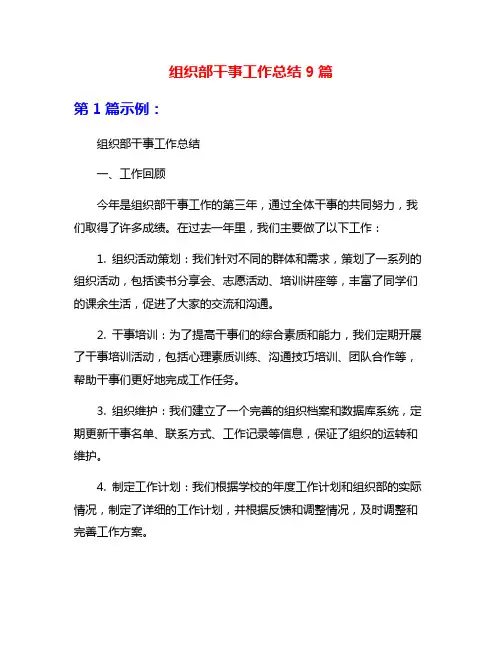 组织部干事工作总结 9 篇

第 1 篇示例：

组织部干事工作总结

一、工作回顾

今年是组织部干事工作的第三年，通过全体干事的共同努力，我们取得了许多成绩。在过去一年里，我们主要做了以下工作：

1. 组织活动策划：我们针对不同的群体和需求，策划了一系列的组织活动，包括读书分享会、志愿活动、培训讲座等，丰富了同学们的课余生活，促进了大家的交流和沟通。

2. 干事培训：为了提高干事们的综合素质和能力，我们定期开展了干事培训活动，包括心理素质训练、沟通技巧培训、团队合作等，帮助干事们更好地完成工作任务。

3. 组织维护：我们建立了一个完善的组织档案和数据库系统，定期更新干事名单、联系方式、工作记录等信息，保证了组织的运转和维护。

4. 制定工作计划：我们根据学校的年度工作计划和组织部的实际情况，制定了详细的工作计划，并根据反馈和调整情况，及时调整和完善工作方案。